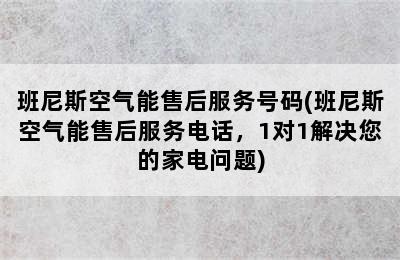 班尼斯空气能售后服务号码(班尼斯空气能售后服务电话，1对1解决您的家电问题)